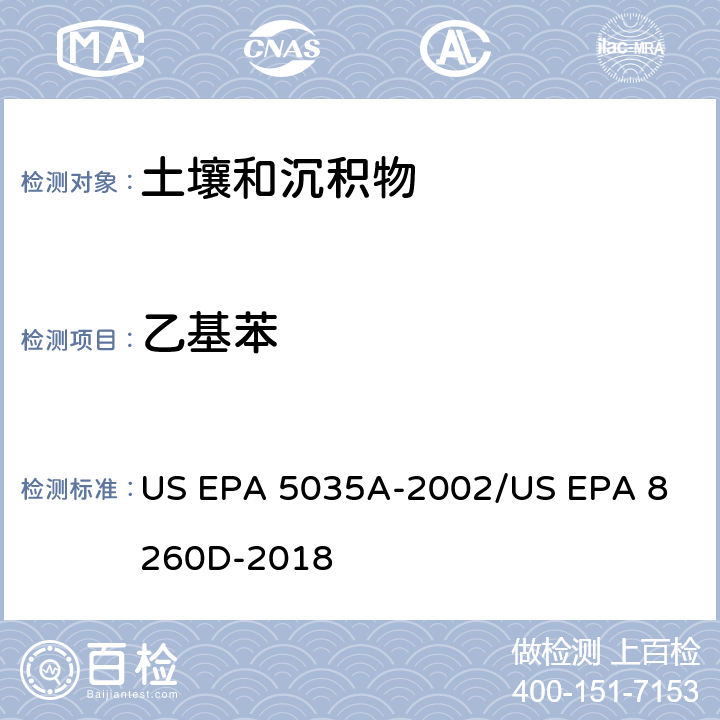 MA CNAS AL ilac-MRA

检测对象： 土壤和沉积物

检测项目： 乙基苯

检测标准： US EPA 5035A-2002/US EPA 8260D-2018

百检
Baijiantest.com

做检测 上百检
400-151-7153